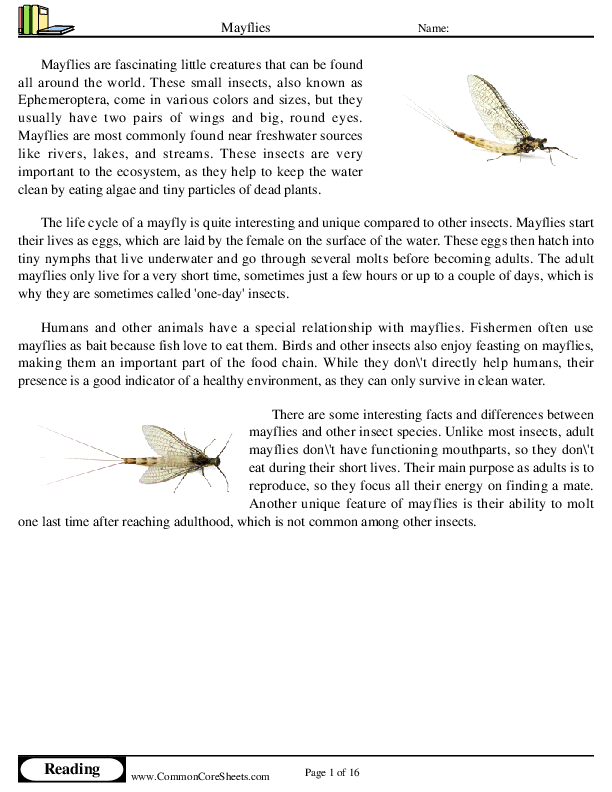 Mayflies Name:

Mayflies are fascinating little creatures that can be found all around the world. These small insects, also known as Ephemeroptera, come in various colors and sizes, but they usually have two pairs of wings and big, round eyes. Mayflies are most commonly found near freshwater sources like rivers, lakes, and streams. These insects are very important to the ecosystem, as they help to keep the water clean by eating algae and tiny particles of dead plants.

The life cycle of a mayfly is quite interesting and unique compared to other insects. Mayflies start their lives as eggs, which are laid by the female on the surface of the water. These eggs then hatch into tiny nymphs that live underwater and go through several molts before becoming adults. The adult mayflies only live for a very short time, sometimes just a few hours or up to a couple of days, which is why they are sometimes called 'one-day' insects.

Humans and other animals have a special relationship with mayflies. Fishermen often use mayflies as bait because fish love to eat them. Birds and other insects also enjoy feasting on mayflies, making them an important part of the food chain. While they don\'t directly help humans, their presence is a good indicator of a healthy environment, as they can only survive in clean water.

There are some interesting facts and differences between mayflies and other insect species. Unlike most insects, adult mayflies don\'t have functioning mouthparts, so they don\'t eat during their short lives. Their main purpose as adults is to reproduce, so they focus all their energy on finding a mate. Another unique feature of mayflies is their ability to molt one last time after reaching adulthood, which is not common among other insects.

Reading www.CommonCoreSheets.com Page 1 of 16